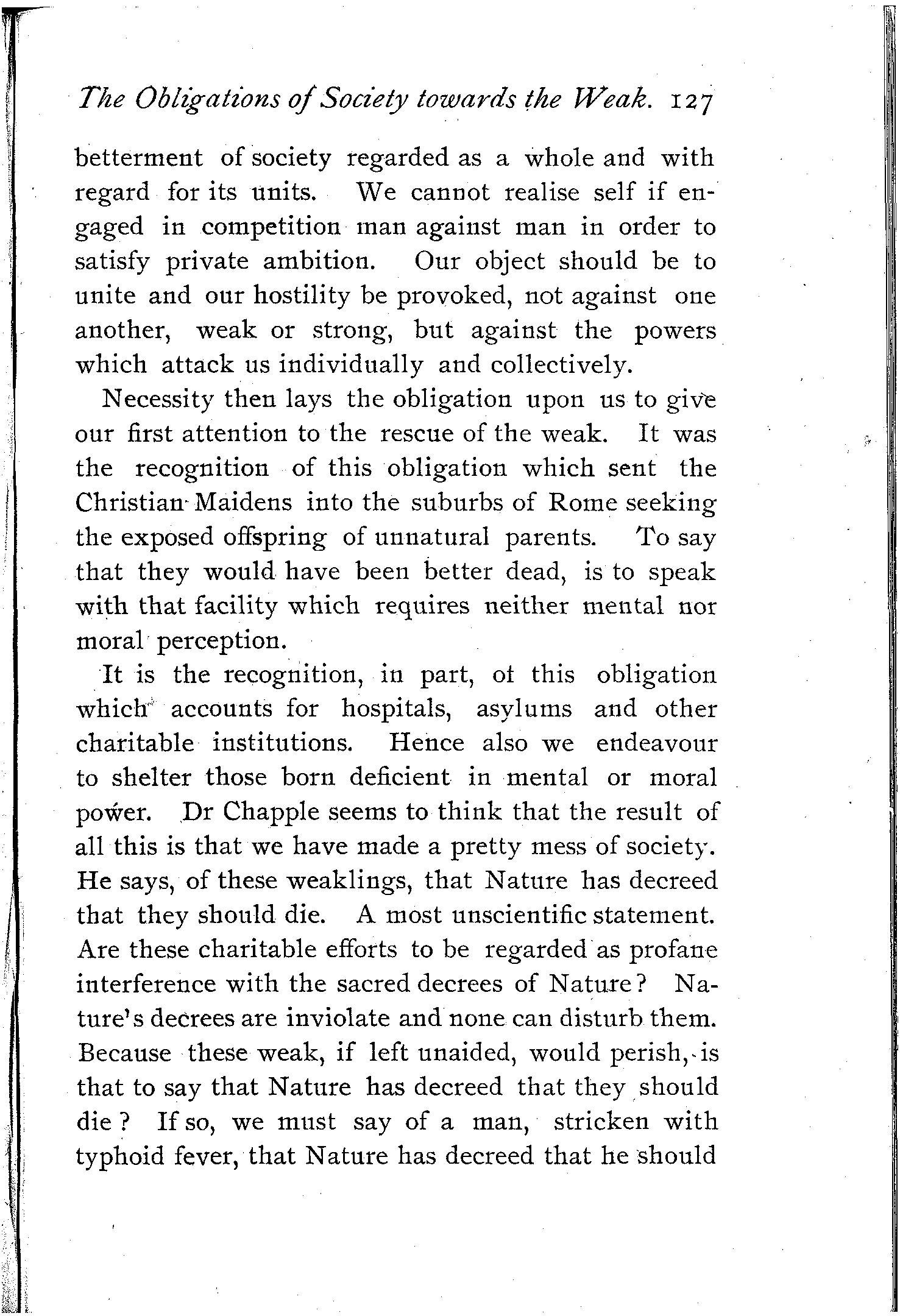 The Obligations of Society towards the Weak. 127

betterment of society regarded as a whole and with regard for its units. We cannot realise self if engaged in competition man against man in order to satisfy private ambition. Our object should be to unite and our hostility be provoked, not against one another, weak or strong, but against the powers which attack us individually and collectively.

Necessity then lays the obligation upon us to give our first attention to the rescue of the weak. It was the recognition of this obligation which sent the Christian Maidens into the suburbs of Rome seeking the exposed offspring of unnatural parents. To say that they would have been better dead, is to speak with that facility which requires neither mental nor moral perception.

It is the recognition, in part, of this obligation which accounts for hospitals, asylums and other charitable institutions. Hence also we endeavour to shelter those born deficient in mental or moral power. Dr Chapple seems to think that the result of all this is that we have made a pretty mess of society. He says, of these weaklings, that Nature has decreed that they should die. A most unscientific statement. Are these charitable efforts to be regarded as profane interference with the sacred decrees of Nature? Nature's decrees are inviolate and none can disturb them. Because these weak, if left unaided, would perish, is that to say that Nature has decreed that they should die? If so, we must say of a man, stricken with typhoid fever, that Nature has decreed that he should